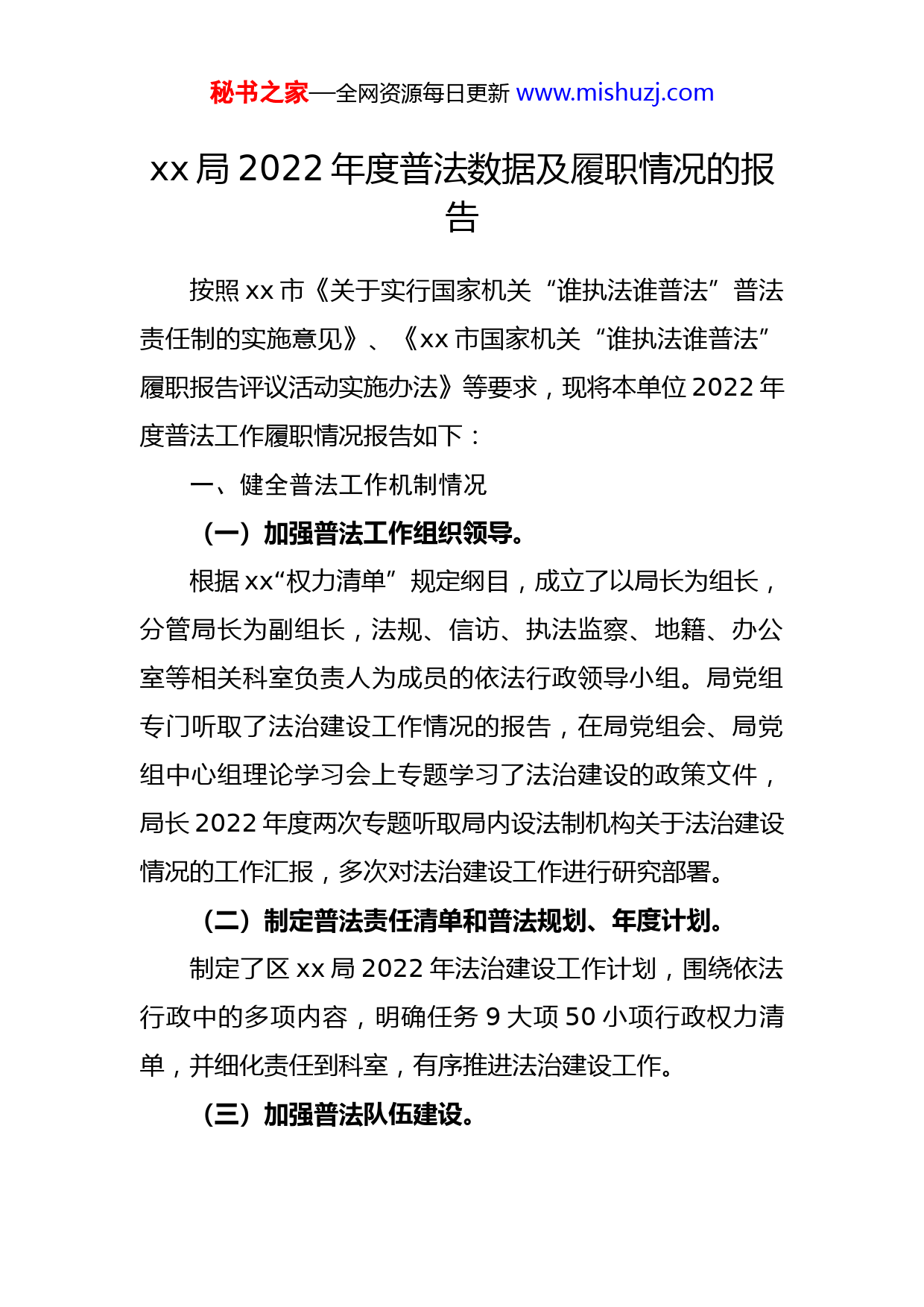 秘书之家—全网资源每日更新 www.mishuzj.com

xx 局 2022 年度普法数据及履职情况的报告

按照 xx 市《关于实行国家机关“谁执法谁普法”普法责任制的实施意见》、《xx 市国家机关“谁执法谁普法”履职报告评议活动实施办法》等要求，现将本单位 2022 年度普法工作履职情况报告如下：

一、健全普法工作机制情况

（一）加强普法工作组织领导。

根据 xx“权力清单”规定纲目，成立了以局长为组长，分管局长为副组长，法规、信访、执法监察、地籍、办公室等相关科室负责人为成员的依法行政领导小组。局党组专门听取了法治建设工作情况的报告，在局党组会、局党组中心组理论学习会上专题学习了法治建设的政策文件，局长 2022 年度两次专题听取局内设法制机构关于法治建设情况的工作汇报，多次对法治建设工作进行研究部署。

（二）制定普法责任清单和普法规划、年度计划。

制定了区 xx 局 2022 年法治建设工作计划，围绕依法行政中的多项内容，明确任务 9 大项 50 小项行政权力清单，并细化责任到科室，有序推进法治建设工作。

（三）加强普法队伍建设。